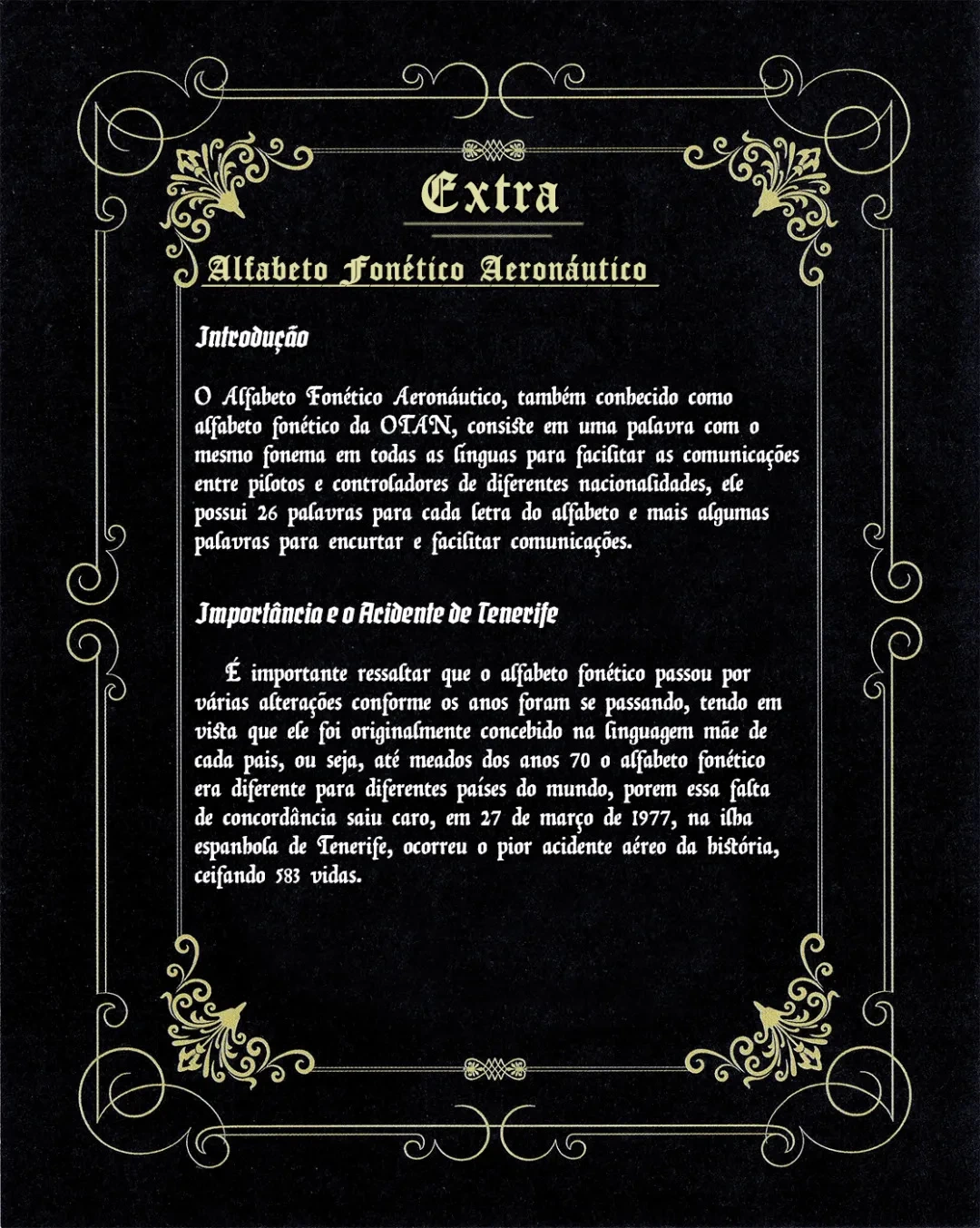 Extra

Alfabeto Fonético Aeronáutico

Introdução

O Alfabeto Fonético Aeronáutico, também conhecido como alfabeto fonético da OTAN, consiste em uma palavra com o mesmo fonema em todas as línguas para facilitar as comunicações entre pilotos e controladores de diferentes nacionalidades, ele possui 26 palavras para cada letra do alfabeto e mais algumas palavras para encurtar e facilitar comunicações.

Importância e o Acidente de Tenerife

É importante ressaltar que o alfabeto fonético passou por várias alterações conforme os anos foram se passando, tendo em vista que ele foi originalmente concebido na linguagem mãe de cada pais, ou seja, até meados dos anos 70 o alfabeto fonético era diferente para diferentes países do mundo, porem essa falta de concordância saiu caro, em 27 de março de 1977, na ilha espanhola de Tenerife, ocorreu o pior acidente aéreo da história, ceifando 583 vidas.